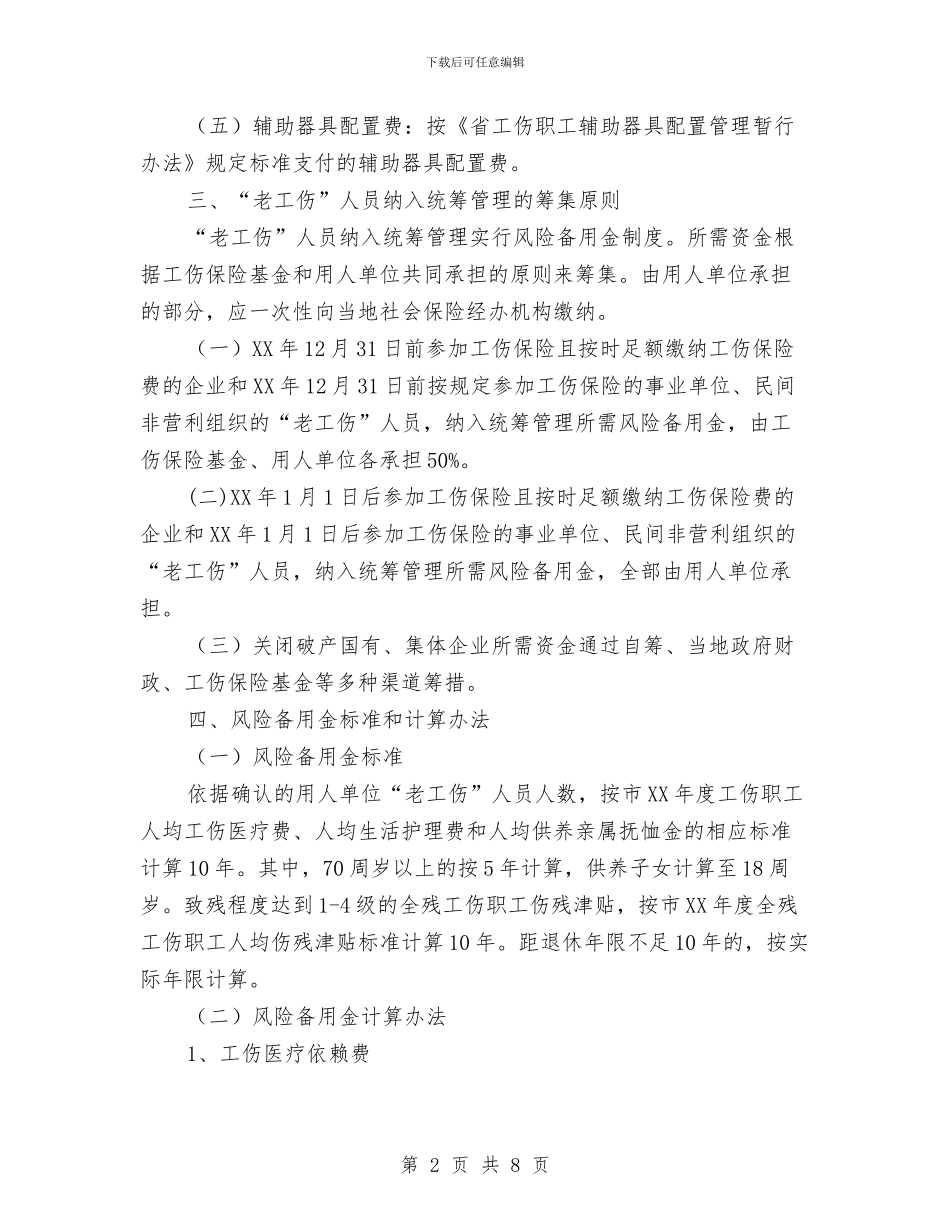 下载后可任意编辑

（五）辅助器具配置费：按《省工伤职工辅助器具配置管理暂行办法》规定标准支付的辅助器具配置费。

三、“老工伤”人员纳入统筹管理的筹集原则

“老工伤”人员纳入统筹管理实行风险备用金制度。所需资金根据工伤保险基金和用人单位共同承担的原则来筹集。由用人单位承担的部分，应一次性向当地社会保险经办机构缴纳。

（一）XX年12月31日前参加工伤保险且按时足额缴纳工伤保险费的企业和XX年12月31日前按规定参加工伤保险的事业单位、民间非营利组织的“老工伤”人员，纳入统筹管理所需风险备用金，由工伤保险基金、用人单位各承担50%。

(二)XX年1月1日后参加工伤保险且按时足额缴纳工伤保险费的企业和XX年1月1日后参加工伤保险的事业单位、民间非营利组织的“老工伤”人员，纳入统筹管理所需风险备用金，全部由用人单位承担。

（三）关闭破产国有、集体企业所需资金通过自筹、当地政府财政、工伤保险基金等多种渠道筹措。

四、风险备用金标准和计算办法

（一）风险备用金标准

依据确认的用人单位“老工伤”人员人数，按市XX年度工伤职工人均工伤医疗费、人均生活护理费和人均供养亲属抚恤金的相应标准计算10年。其中，70周岁以上的按5年计算，供养子女计算至18周岁。致残程度达到1-4级的全残工伤职工伤残津贴，按市XX年度全残工伤职工人均伤残津贴标准计算10年。距退休年限不足10年的，按实际年限计算。

（二）风险备用金计算办法

1、工伤医疗依赖费

第 2 页 共 8 页